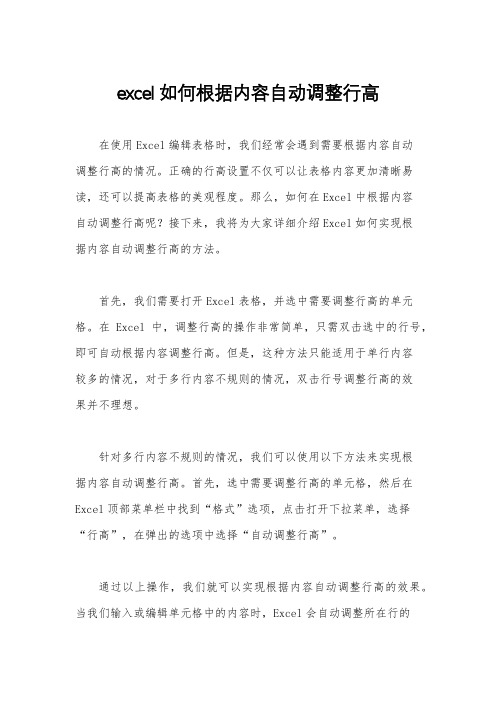 excel 如何根据内容自动调整行高

在使用Excel编辑表格时，我们经常会遇到需要根据内容自动调整行高的情况。正确的行高设置不仅可以让表格内容更加清晰易读，还可以提高表格的美观程度。那么，如何在Excel中根据内容自动调整行高呢？接下来，我将为大家详细介绍Excel如何实现根据内容自动调整行高的方法。

首先，我们需要打开Excel表格，并选中需要调整行高的单元格。在 Excel 中，调整行高的操作非常简单，只需双击选中的行号，即可自动根据内容调整行高。但是，这种方法只能适用于单行内容较多的情况，对于多行内容不规则的情况，双击行号调整行高的效果并不理想。

针对多行内容不规则的情况，我们可以使用以下方法来实现根据内容自动调整行高。首先，选中需要调整行高的单元格，然后在Excel顶部菜单栏中找到“格式”选项，点击打开下拉菜单，选择“行高”，在弹出的选项中选择“自动调整行高”。

通过以上操作，我们就可以实现根据内容自动调整行高的效果。当我们输入或编辑单元格中的内容时，Excel会自动调整所在行的